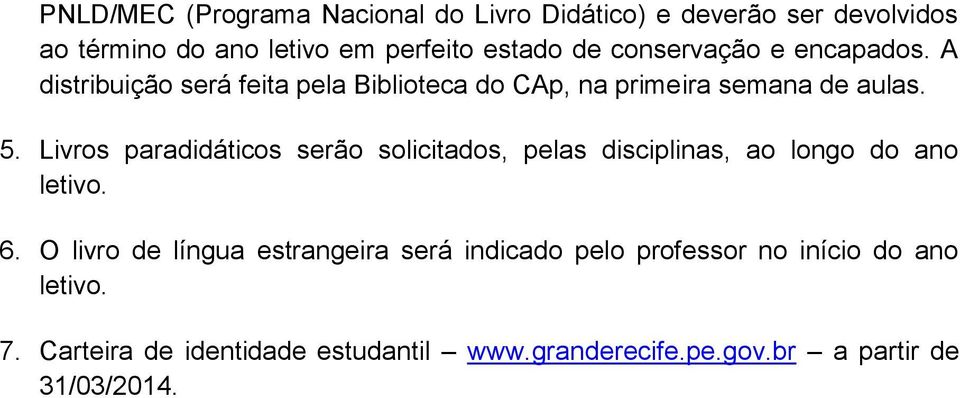 PNLD/MEC (Programa Nacional do Livro Didático) e deverão ser devolvidos ao término do ano letivo em perfeito estado de conservação e encapados. A distribuição será feita pela Biblioteca do CAp, na primeira semana de aulas.

5. Livros paradidáticos serão solicitados, pelas disciplinas, ao longo do ano letivo.

6. O livro de língua estrangeira será indicado pelo professor no início do ano letivo.

7. Carteira de identidade estudantil – www.granderecife.pe.gov.br – a partir de 31/03/2014.